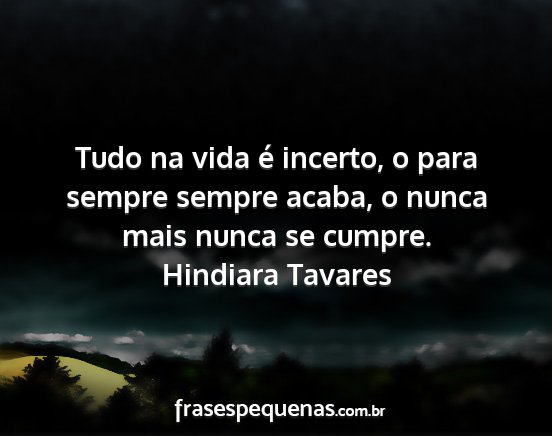 Tudo na vida é incerto, o para sempre sempre acaba, o nunca mais nunca se cumpre.
Hindiara Tavares

frasespequenas.com.br